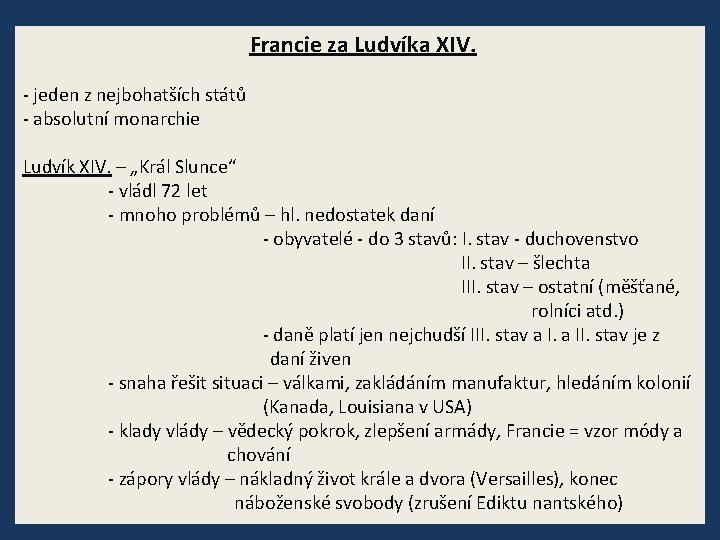 Francie za Ludvíka XIV.

- jeden z nejbohatších států
- absolutní monarchie

Ludvík XIV. – „Král Slunce“
- vládl 72 let
- mnoho problémů – hl. nedostatek daní
- obyvatelé - do 3 stavů: I. stav - duchovenstvo
II. stav – šlechta
III. stav – ostatní (měšťané, rolníci atd.)
- daně platí jen nejchudší III. stav a I. a II. stav je z daní živen
- snaha řešit situaci – válkami, zakládáním manufaktur, hledáním kolonií (Kanada, Louisiana v USA)
- klady vlády – vědecký pokrok, zlepšení armády, Francie = vzor módy a chování
- zápory vlády – nákladný život krále a dvora (Versailles), konec náboženské svobody (zrušení Ediktu nantského)